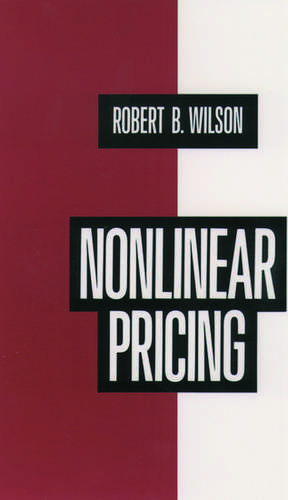 ROBERT B. WILSON

NONLINEAR PRICING